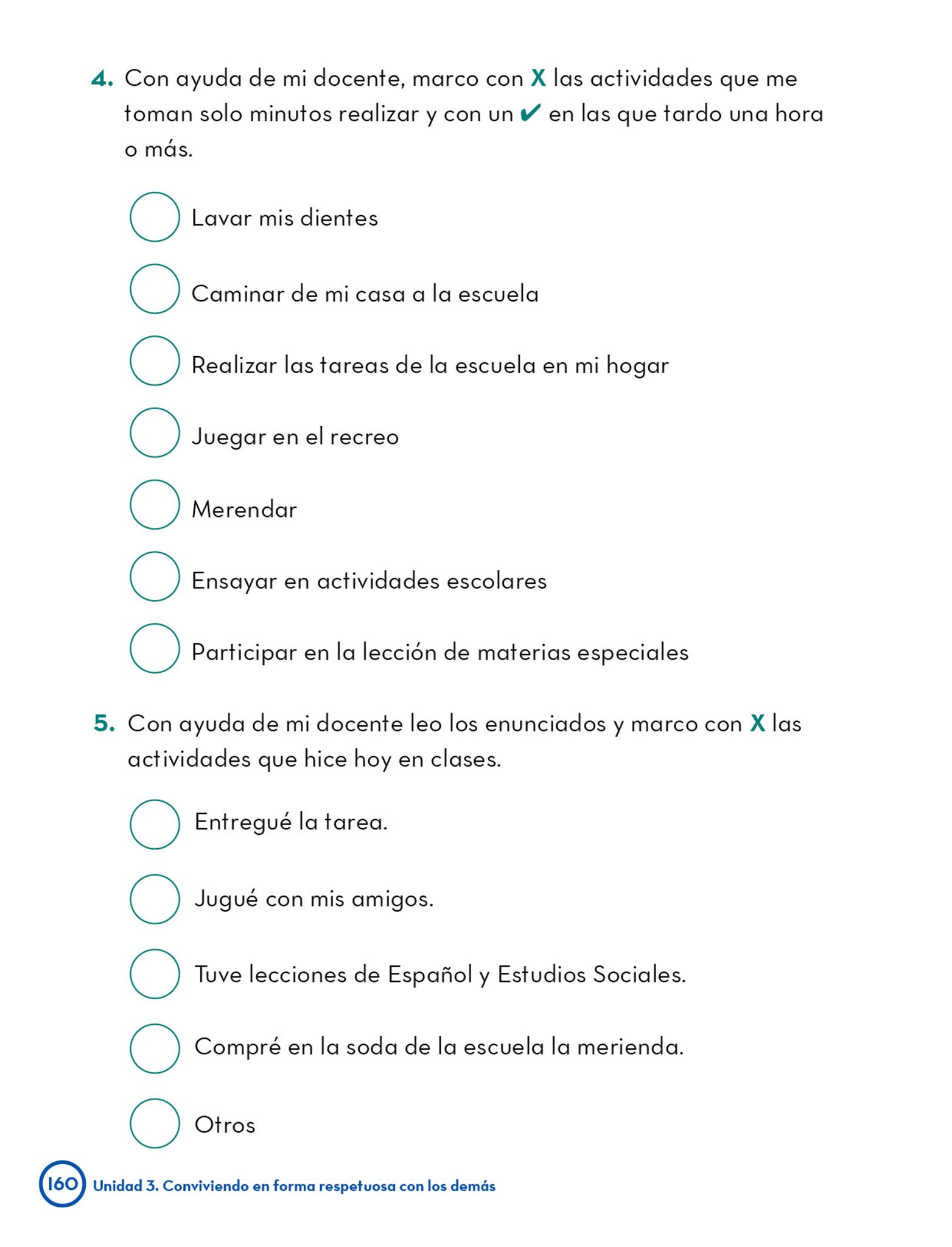 4. Con ayuda de mi docente, marco con X las actividades que me toman solo minutos realizar y con un ✔ en las que tardo una hora o más.

Lavar mis dientes

Caminar de mi casa a la escuela

Realizar las tareas de la escuela en mi hogar

Juegar en el recreo

Merendar

Ensayar en actividades escolares

Participar en la lección de materias especiales

5. Con ayuda de mi docente leo los enunciados y marco con X las actividades que hice hoy en clases.

Entregué la tarea.

Jugué con mis amigos.

Tuve lecciones de Español y Estudios Sociales.

Compré en la soda de la escuela la merienda.

Otros

160 Unidad 3. Conviviendo en forma respetuosa con los demás